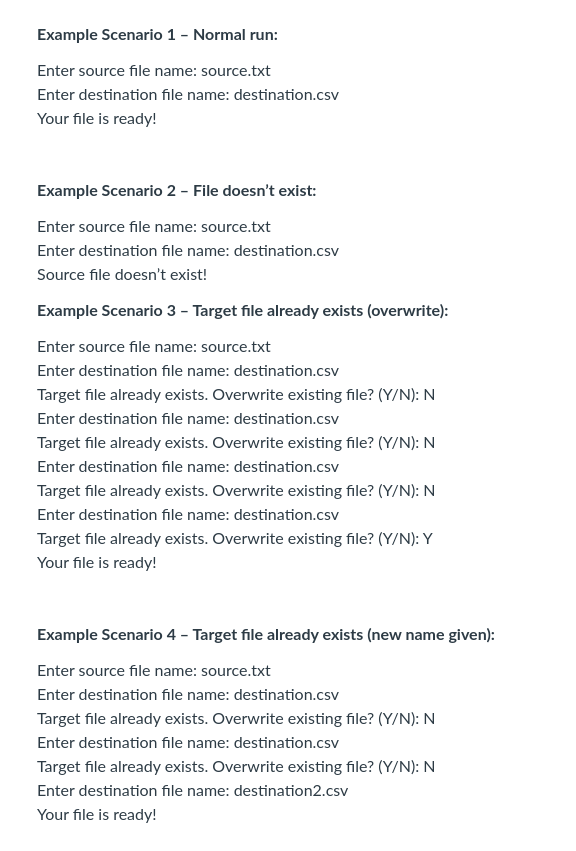 Example Scenario 1 – Normal run:

Enter source file name: source.txt
Enter destination file name: destination.csv
Your file is ready!

Example Scenario 2 – File doesn't exist:

Enter source file name: source.txt
Enter destination file name: destination.csv
Source file doesn't exist!

Example Scenario 3 – Target file already exists (overwrite):

Enter source file name: source.txt
Enter destination file name: destination.csv
Target file already exists. Overwrite existing file? (Y/N): N
Enter destination file name: destination.csv
Target file already exists. Overwrite existing file? (Y/N): N
Enter destination file name: destination.csv
Target file already exists. Overwrite existing file? (Y/N): N
Enter destination file name: destination.csv
Target file already exists. Overwrite existing file? (Y/N): Y
Your file is ready!

Example Scenario 4 – Target file already exists (new name given):

Enter source file name: source.txt
Enter destination file name: destination.csv
Target file already exists. Overwrite existing file? (Y/N): N
Enter destination file name: destination.csv
Target file already exists. Overwrite existing file? (Y/N): N
Enter destination file name: destination2.csv
Your file is ready!